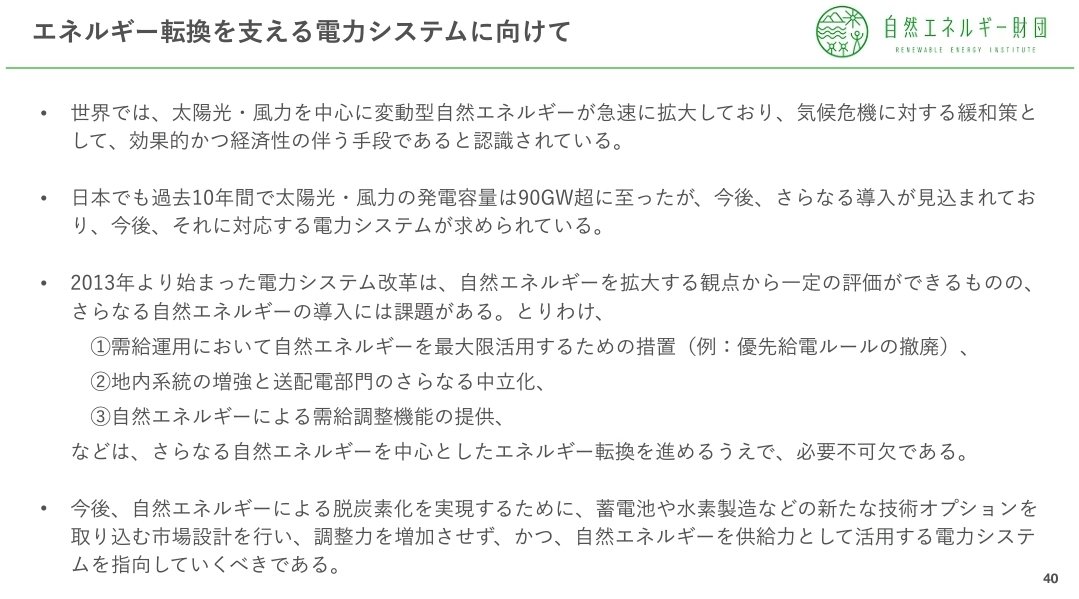 エネルギー転換を支える電力システムに向けて

自然エネルギー財団
RENEWABLE ENERGY INSTITUTE

• 世界では、太陽光・風力を中心に変動型自然エネルギーが急速に拡大しており、気候危機に対する緩和策として、効果的かつ経済性の伴う手段であると認識されている。

• 日本でも過去10年間で太陽光・風力の発電容量は90GW超に至ったが、今後、さらなる導入が見込まれており、今後、それに対応する電力システムが求められている。

• 2013年より始まった電力システム改革は、自然エネルギーを拡大する観点から一定の評価ができるものの、さらなる自然エネルギーの導入には課題がある。とりわけ、
①需給運用において自然エネルギーを最大限活用するための措置（例：優先給電ルールの撤廃）、
②地内系統の増強と送配電部門のさらなる中立化、
③自然エネルギーによる需給調整機能の提供、
などは、さらなる自然エネルギーを中心としたエネルギー転換を進めるうえで、必要不可欠である。

• 今後、自然エネルギーによる脱炭素化を実現するために、蓄電池や水素製造などの新たな技術オプションを取り込む市場設計を行い、調整力を増加させず、かつ、自然エネルギーを供給力として活用する電力システムを指向していくべきである。

40